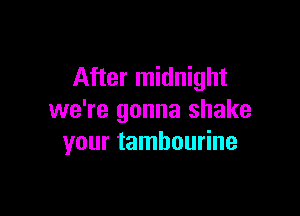 After midnight
we're gonna shake
your tambourine